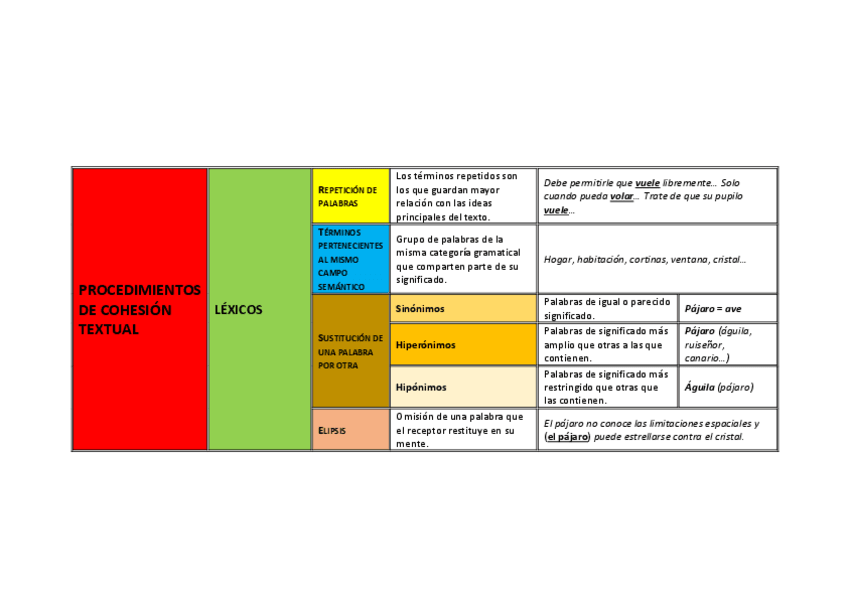 | PROCEDIMIENTOS DE COHESIÓN TEXTUAL | LÉXICOS | REPETICIÓN DE PALABRAS | Los términos repetidos son los que guardan mayor relación con las ideas principales del texto. | Debe permitirle que vuele libremente… Solo cuando pueda volar… Trate de que su pupilo vuele… | |
|---|---|---|---|---|---|
| | | TÉRMINOS PERTENECIENTES AL MISMO CAMPO SEMÁNTICO | Grupo de palabras de la misma categoría gramatical que comparten parte de su significado. | Hogar, habitación, cortinas, ventana, cristal… | |
| | | SUSTITUCIÓN DE UNA PALABRA POR OTRA | Sinónimos | Palabras de igual o parecido significado. | Pájaro = ave |
| | | | Hiperónimos | Palabras de significado más amplio que otras a las que contienen. | Pájaro (águila, ruiseñor, canario…) |
| | | | Hipónimos | Palabras de significado más restringido que otras que las contienen. | Águila (pájaro) |
| | | ELIPSIS | Omisión de una palabra que el receptor restituye en su mente. | El pájaro no conoce las limitaciones espaciales y (el pájaro) puede estrellarse contra el cristal. | |